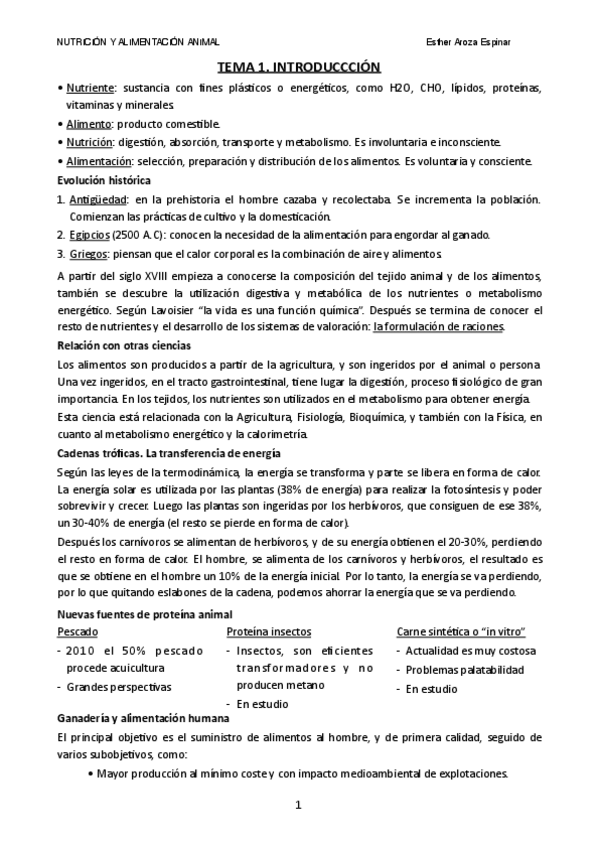 NUTRICIÓN Y ALIMENTACIÓN ANIMAL

Esther Aroza Espinar

TEMA 1. INTRODUCCCIÓN

• Nutriente: sustancia con fines plásticos o energéticos, como H2O, CHO, lípidos, proteínas, vitaminas y minerales.

• Alimento: producto comestible.

• Nutrición: digestión, absorción, transporte y metabolismo. Es involuntaria e inconsciente.

• Alimentación: selección, preparación y distribución de los alimentos. Es voluntaria y consciente.

Evolución histórica

1. Antigüedad: en la prehistoria el hombre cazaba y recolectaba. Se incrementa la población. Comienzan las prácticas de cultivo y la domesticación.

2. Egipcios (2500 A.C): conocen la necesidad de la alimentación para engordar al ganado.

3. Griegos: piensan que el calor corporal es la combinación de aire y alimentos.

A partir del siglo XVIII empieza a conocerse la composición del tejido animal y de los alimentos, también se descubre la utilización digestiva y metabólica de los nutrientes o metabolismo energético. Según Lavoisier "la vida es una función química". Después se termina de conocer el resto de nutrientes y el desarrollo de los sistemas de valoración: la formulación de raciones.

Relación con otras ciencias

Los alimentos son producidos a partir de la agricultura, y son ingeridos por el animal o persona. Una vez ingeridos, en el tracto gastrointestinal, tiene lugar la digestión, proceso fisiológico de gran importancia. En los tejidos, los nutrientes son utilizados en el metabolismo para obtener energía.

Esta ciencia está relacionada con la Agricultura, Fisiología, Bioquímica, y también con la Física, en cuanto al metabolismo energético y la calorimetría.

Cadenas tróficas. La transferencia de energía

Según las leyes de la termodinámica, la energía se transforma y parte se libera en forma de calor. La energía solar es utilizada por las plantas (38% de energía) para realizar la fotosíntesis y poder sobrevivir y crecer. Luego las plantas son ingeridas por los herbívoros, que consiguen de ese 38%, un 30-40% de energía (el resto se pierde en forma de calor).

Después los carnívoros se alimentan de herbívoros, y de su energía obtienen el 20-30%, perdiendo el resto en forma de calor. El hombre, se alimenta de los carnívoros y herbívoros, el resultado es que se obtiene en el hombre un 10% de la energía inicial. Por lo tanto, la energía se va perdiendo, por lo que quitando eslabones de la cadena, podemos ahorrar la energía que se va perdiendo.

Nuevas fuentes de proteína animal

Pescado
- 2010 el 50% pescado procede acuicultura
- Grandes perspectivas

Proteína insectos
- Insectos, son eficientes transformadores y no producen metano
- En estudio

Carne sintética o "in vitro"
- Actualidad es muy costosa
- Problemas palatabilidad
- En estudio

Ganadería y alimentación humana

El principal objetivo es el suministro de alimentos al hombre, y de primera calidad, seguido de varios subobjetivos, como:

• Mayor producción al mínimo coste y con impacto medioambiental de explotaciones.

1